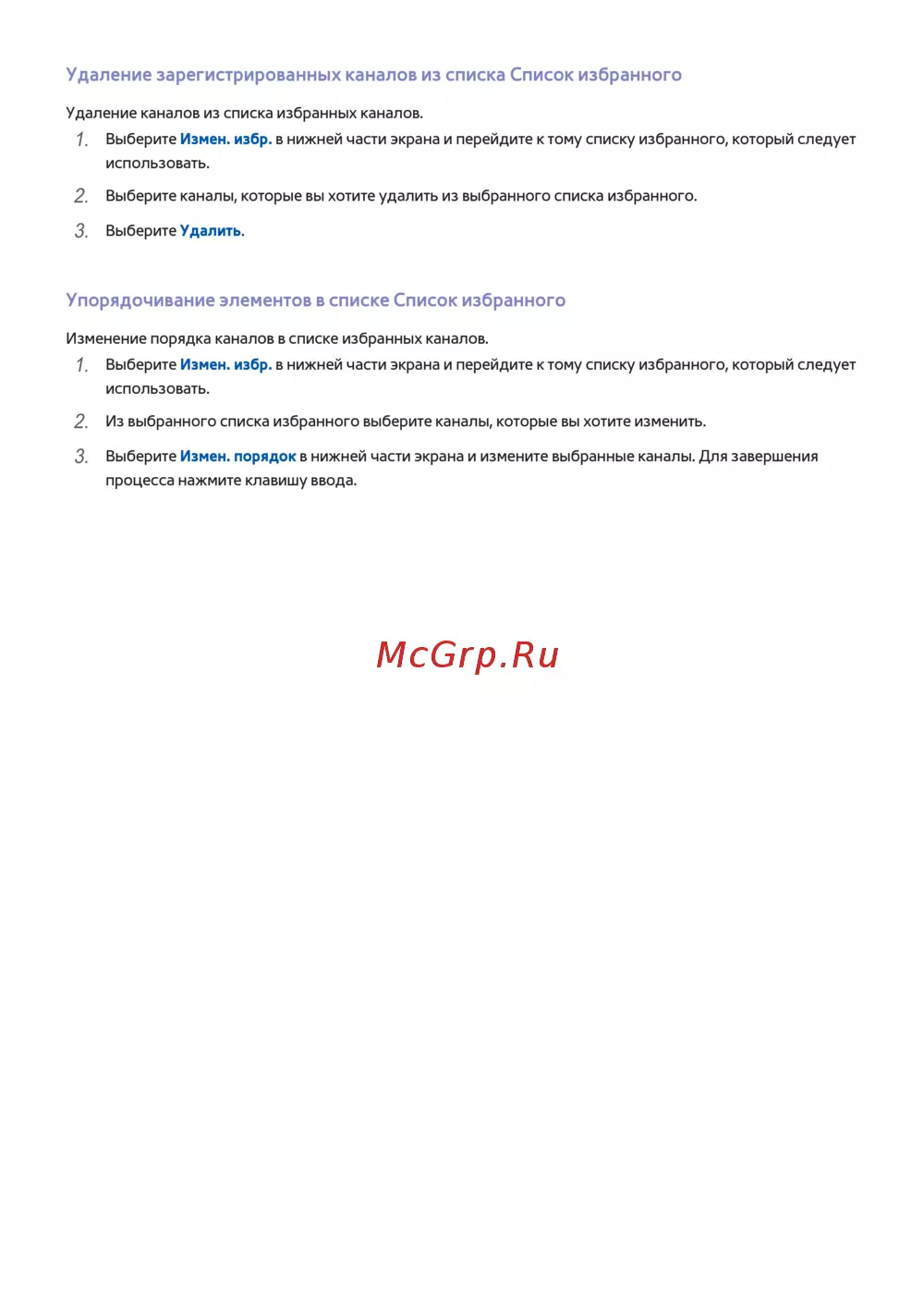 Удаление зарегистрированных каналов из списка Список избранного

Удаление каналов из списка избранных каналов.

1. Выберите Измен. избр. в нижней части экрана и перейдите к тому списку избранного, который следует использовать.

2. Выберите каналы, которые вы хотите удалить из выбранного списка избранного.

3. Выберите Удалить.

Упорядочивание элементов в списке Список избранного

Изменение порядка каналов в списке избранных каналов.

1. Выберите Измен. избр. в нижней части экрана и перейдите к тому списку избранного, который следует использовать.

2. Из выбранного списка избранного выберите каналы, которые вы хотите изменить.

3. Выберите Измен. порядок в нижней части экрана и измените выбранные каналы. Для завершения процесса нажмите клавишу ввода.

McGrp.Ru